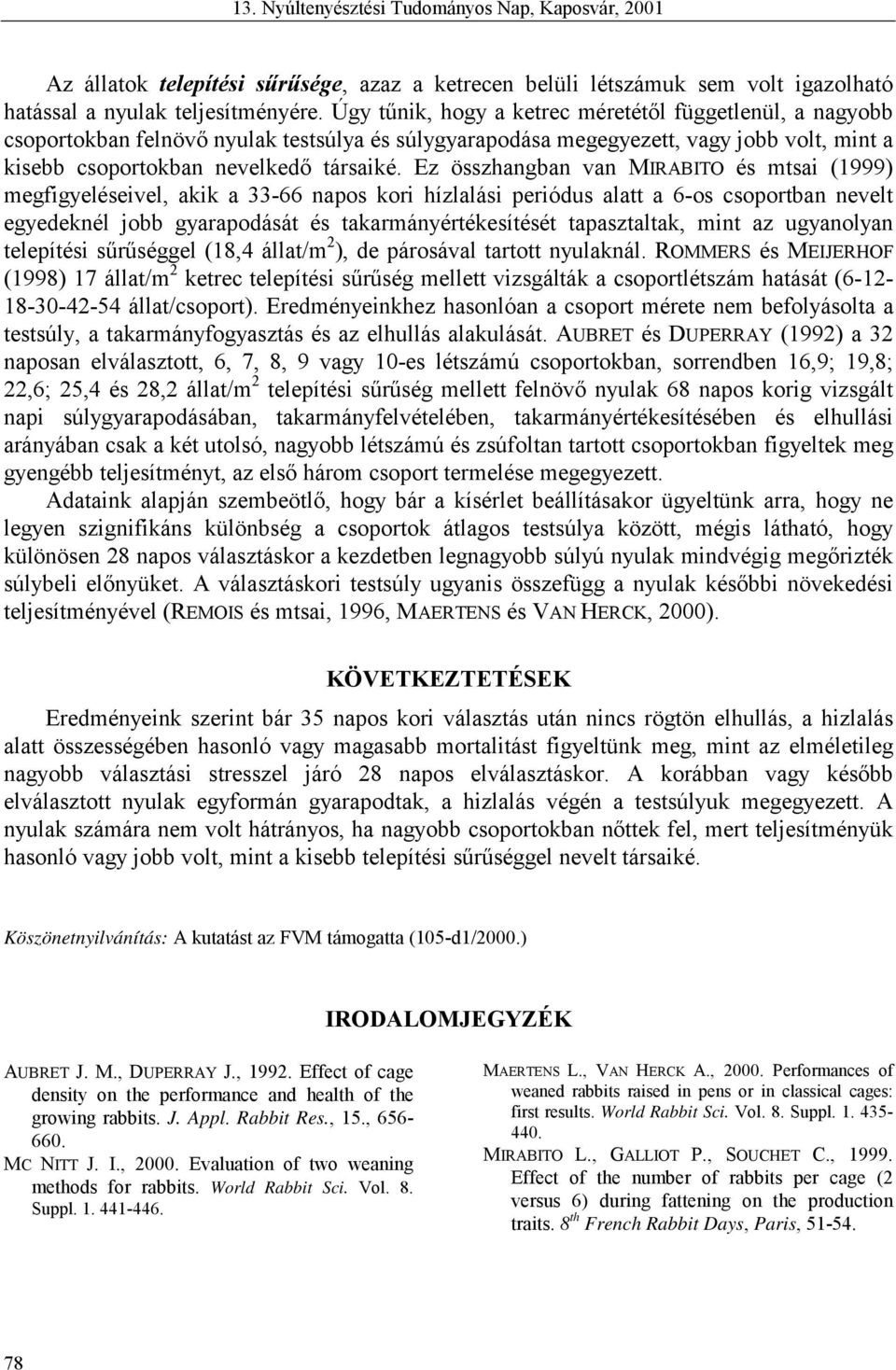 13. Nyúltenyésztési Tudományos Nap, Kaposvár, 2001

Az állatok telepítési sűrűsége, azaz a ketrecen belüli létszámuk sem volt igazolható hatással a nyulak teljesítményére. Úgy tűnik, hogy a ketrec méretétől függetlenül, a nagyobb csoportokban felnövő nyulak testsúlya és súlygyarapodása megegyezett, vagy jobb volt, mint a kisebb csoportokban nevelkedő társaiké. Ez összhangban van MIRABITO és mtsai (1999) megfigyeléseivel, akik a 33-66 napos kori hízlalási periódus alatt a 6-os csoportban nevelt egyedeknél jobb gyarapodását és takarmányértékesítését tapasztaltak, mint az ugyanolyan telepítési sűrűséggel (18,4 állat/m$^2$), de párosával tartott nyulaknál. ROMMERS és MEIJERHOF (1998) 17 állat/m$^2$ ketrec telepítési sűrűség mellett vizsgálták a csoportlétszám hatását (6-12-18-30-42-54 állat/csoport). Eredményeinkhez hasonlóan a csoport mérete nem befolyásolta a testsúly, a takarmányfogyasztás és az elhullás alakulását. AUBRET és DUPERRAY (1992) a 32 naposan elválasztott, 6, 7, 8, 9 vagy 10-es létszámú csoportokban, sorrendben 16,9; 19,8; 22,6; 25,4 és 28,2 állat/m$^2$ telepítési sűrűség mellett felnövő nyulak 68 napos korig vizsgált napi súlygyarapodásában, takarmányfelvételében, takarmányértékesítésében és elhullási arányában csak a két utolsó, nagyobb létszámú és zsúfoltan tartott csoportokban figyeltek meg gyengébb teljesítményt, az első három csoport termelése megegyezett.

Adataink alapján szembeötlő, hogy bár a kísérlet beállításakor ügyeltünk arra, hogy ne legyen szignifikáns különbség a csoportok átlagos testsúlya között, mégis látható, hogy különösen 28 napos választáskor a kezdetben legnagyobb súlyú nyulak mindvégig megőrizték súlybeli előnyüket. A választáskori testsúly ugyanis összefügg a nyulak későbbi növekedési teljesítményével (REMOIS és mtsai, 1996, MAERTENS és VAN HERCK, 2000).

KÖVETKEZTETÉSEK

Eredményeink szerint bár 35 napos kori választás után nincs rögtön elhullás, a hizlalás alatt összességében hasonló vagy magasabb mortalitást figyeltünk meg, mint az elméletileg nagyobb választási stresszel járó 28 napos elválasztáskor. A korábban vagy később elválasztott nyulak egyformán gyarapodtak, a hizlalás végén a testsúlyuk megegyezett. A nyulak számára nem volt hátrányos, ha nagyobb csoportokban nőttek fel, mert teljesítményük hasonló vagy jobb volt, mint a kisebb telepítési sűrűséggel nevelt társaiké.

Köszönetnyilvánítás: A kutatást az FVM támogatta (105-d1/2000.)

IRODALOMJEGYZÉK

AUBRET J. M., DUPERRAY J., 1992. Effect of cage density on the performance and health of the growing rabbits. J. Appl. Rabbit Res., 15., 656-660.

MC NITT J. I., 2000. Evaluation of two weaning methods for rabbits. World Rabbit Sci. Vol. 8. Suppl. 1. 441-446.

MAERTENS L., VAN HERCK A., 2000. Performances of weaned rabbits raised in pens or in classical cages: first results. World Rabbit Sci. Vol. 8. Suppl. 1. 435-440.

MIRABITO L., GALLIOT P., SOUCHET C., 1999. Effect of the number of rabbits per cage (2 versus 6) during fattening on the production traits. 8$^{th}$ French Rabbit Days, Paris, 51-54.

78